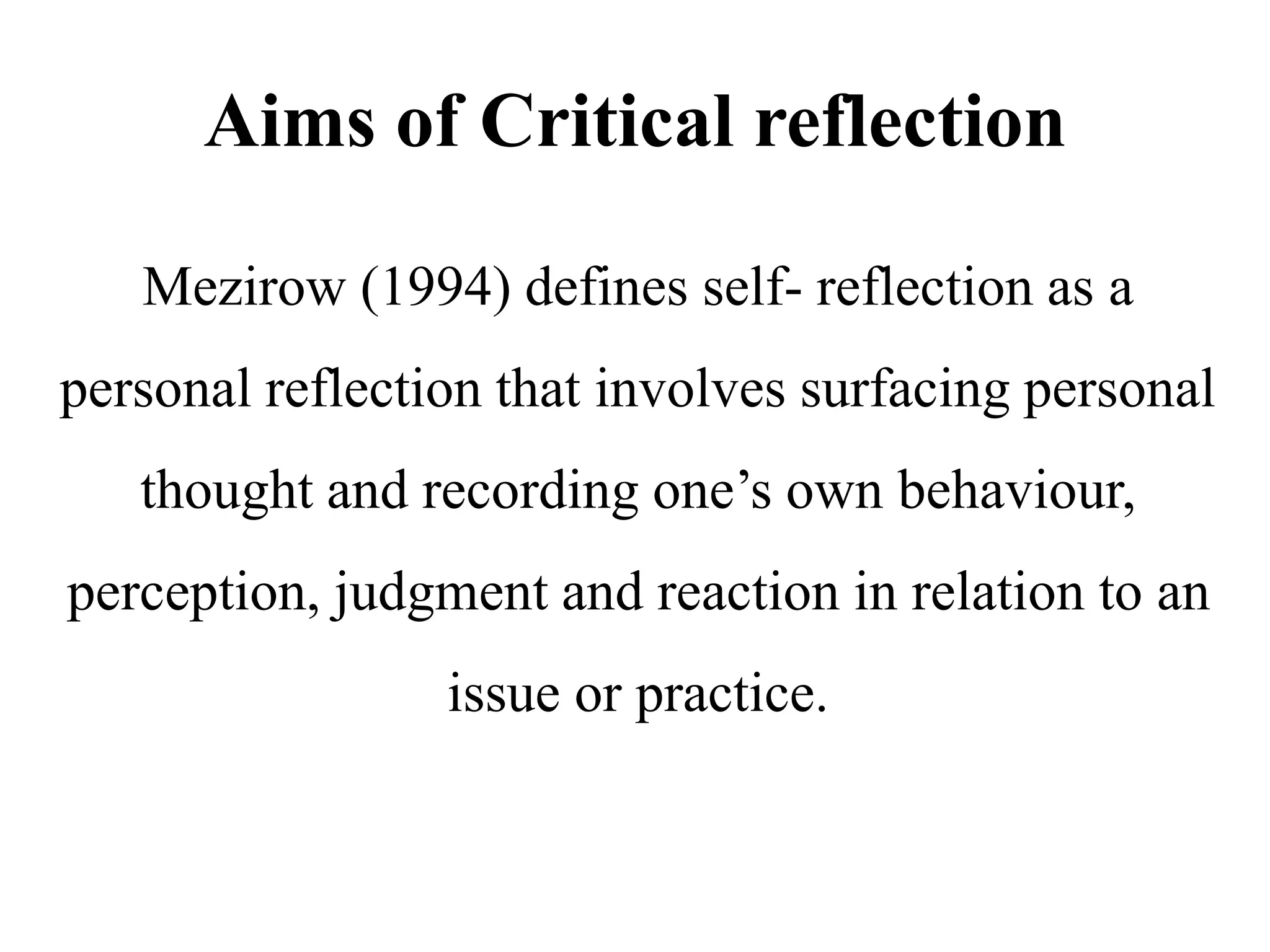 Aims of Critical reflection

Mezirow (1994) defines self- reflection as a personal reflection that involves surfacing personal thought and recording one's own behaviour, perception, judgment and reaction in relation to an issue or practice.